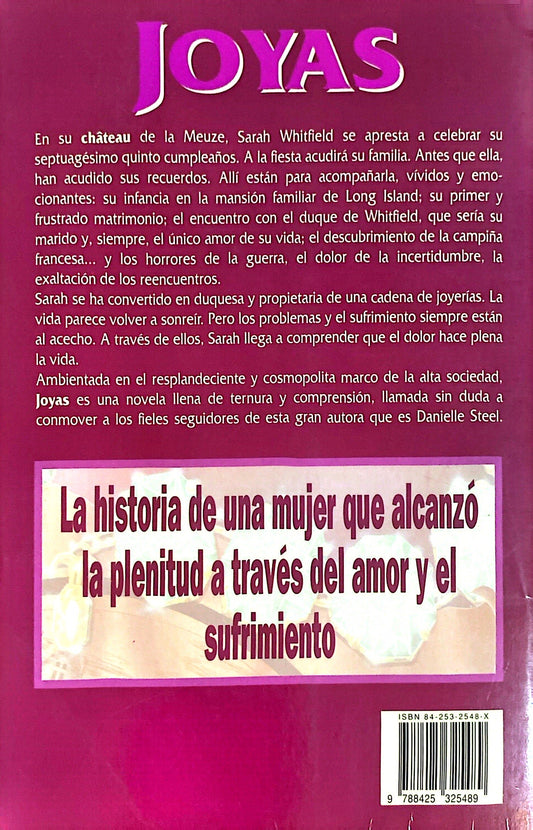 JOYAS

En su château de la Meuze, Sarah Whitfield se apresta a celebrar su septuagésimo quinto cumpleaños. A la fiesta acudirá su familia. Antes que ella, han acudido sus recuerdos. Allí están para acompañarla, vívidos y emocionantes: su infancia en la mansión familiar de Long Island; su primer y frustrado matrimonio; el encuentro con el duque de Whitfield, que sería su marido y, siempre, el único amor de su vida; el descubrimiento de la campiña francesa... y los horrores de la guerra, el dolor de la incertidumbre, la exaltación de los reencuentros.
Sarah se ha convertido en duquesa y propietaria de una cadena de joyerías. La vida parece volver a sonreír. Pero los problemas y el sufrimiento siempre están al acecho. A través de ellos, Sarah llega a comprender que el dolor hace plena la vida.
Ambientada en el resplandeciente y cosmopolita marco de la alta sociedad, Joyas es una novela llena de ternura y comprensión, llamada sin duda a conmover a los fieles seguidores de esta gran autora que es Danielle Steel.

La historia de una mujer que alcanzó la plenitud a través del amor y el sufrimiento

ISBN 84-253-2548-X

9 788425 325489